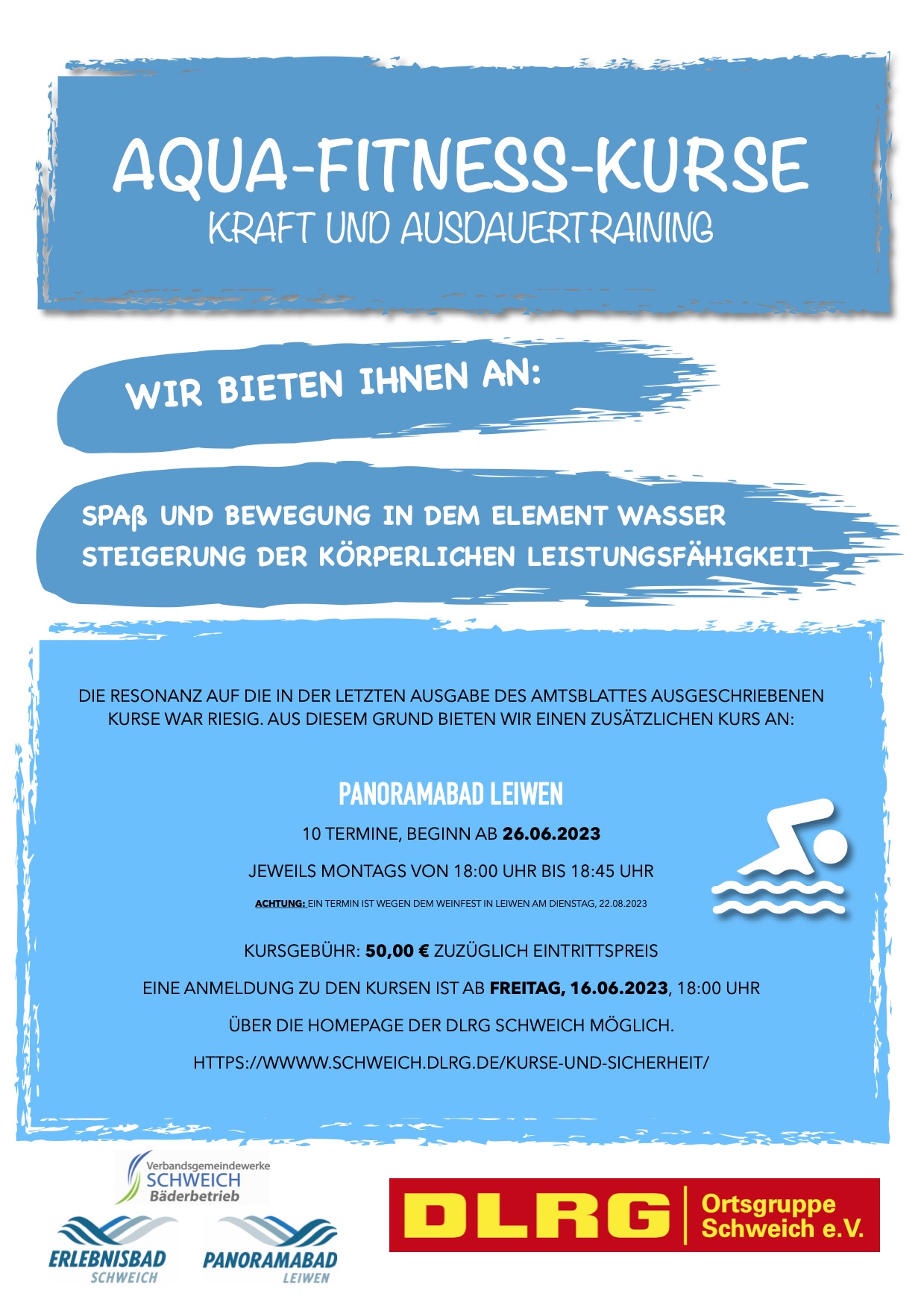 AQUA-FITNESS-KURSE
KRAFT UND AUSDAUERTRAINING

WIR BIETEN IHNEN AN:

SPAß UND BEWEGUNG IN DEM ELEMENT WASSER
STEIGERUNG DER KÖRPERLICHEN LEISTUNGSFÄHIGKEIT

DIE RESONANZ AUF DIE IN DER LETZTEN AUSGABE DES AMTSBLATTES AUSGESCHRIEBENEN KURSE WAR RIESIG. AUS DIESEM GRUND BIETEN WIR EINEN ZUSÄTZLICHEN KURS AN:

PANORAMABAD LEIWEN

10 TERMINE, BEGINN AB 26.06.2023

JEWEILS MONTAGS VON 18:00 UHR BIS 18:45 UHR

ACHTUNG: EIN TERMIN IST WEGEN DEM WEINFEST IN LEIWEN AM DIENSTAG, 22.08.2023

KURSGEBÜHR: 50,00 € ZUZÜGLICH EINTRITTSPREIS

EINE ANMELDUNG ZU DEN KURSEN IST AB FREITAG, 16.06.2023, 18:00 UHR

ÜBER DIE HOMEPAGE DER DLRG SCHWEICH MÖGLICH.

HTTPS://WWWW.SCHWEICH.DLRG.DE/KURSE-UND-SICHERHEIT/

Verbandsgemeindewerke SCHWEICH Bäderbetrieb

ERLEBNISBAD SCHWEICH

PANORAMABAD LEIWEN

DLRG Ortsgruppe Schweich e.V.